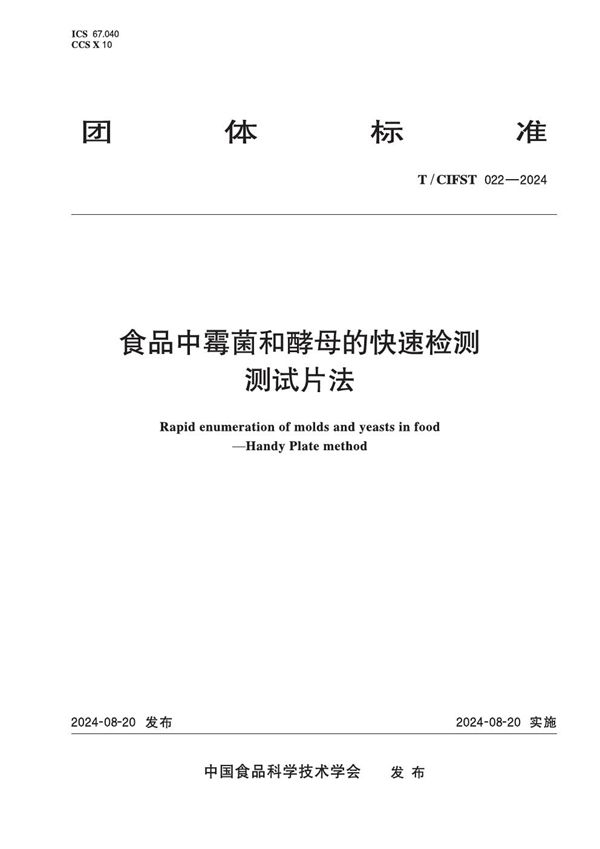 ICS 67.040
CCS X 10

团 体 标 准

T / CIFST 022—2024

食品中霉菌和酵母的快速检测
测试片法

Rapid enumeration of molds and yeasts in food
—Handy Plate method

2024-08-20 发布

2024-08-20 实施

中国食品科学技术学会 发 布